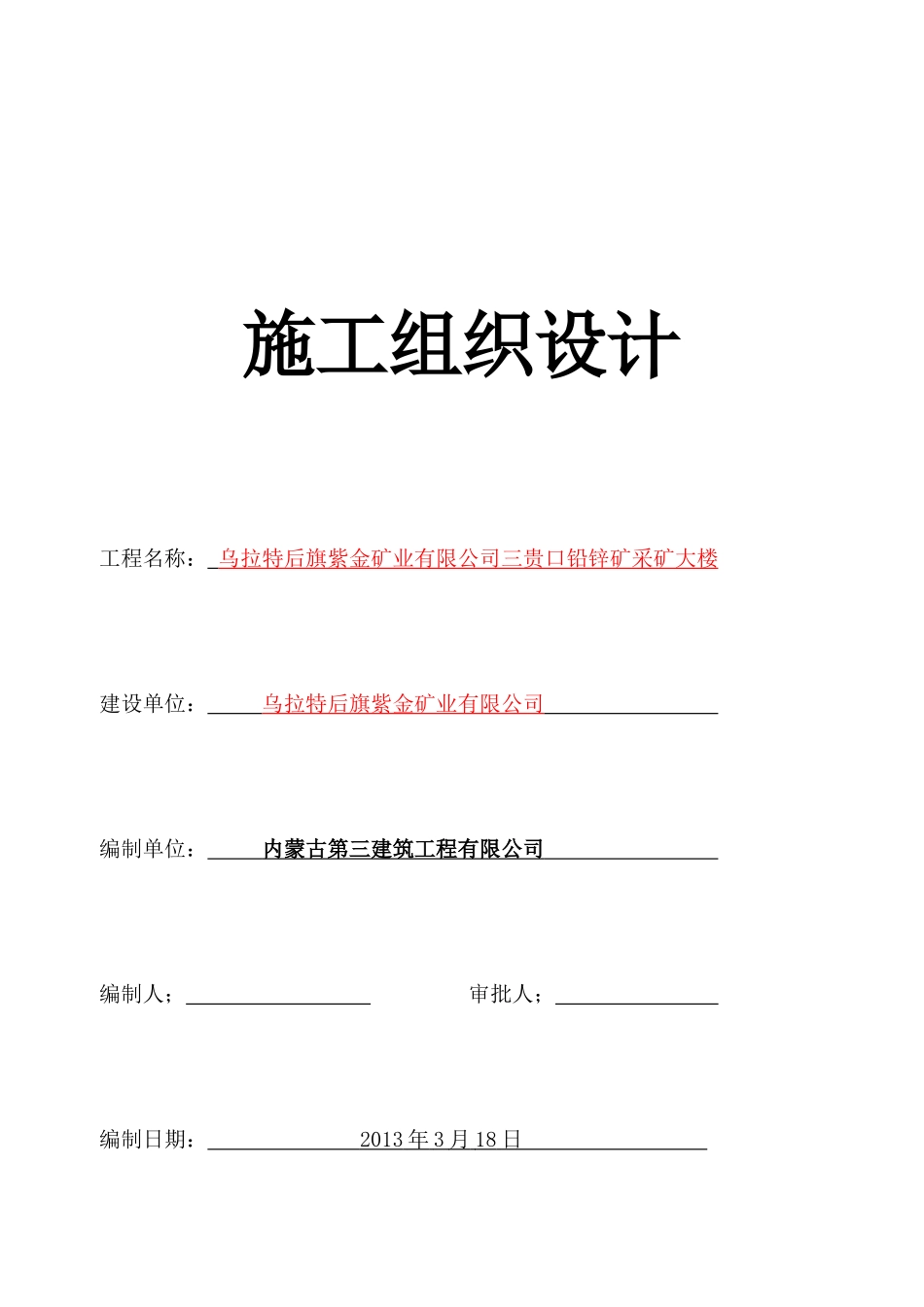 施工组织设计

工程名称：乌拉特后旗紫金矿业有限公司三贵口铅锌矿采矿大楼

建设单位：乌拉特后旗紫金矿业有限公司

编制单位：内蒙古第三建筑工程有限公司

编制人；　　　　审批人；

编制日期：2013 年 3 月 18 日